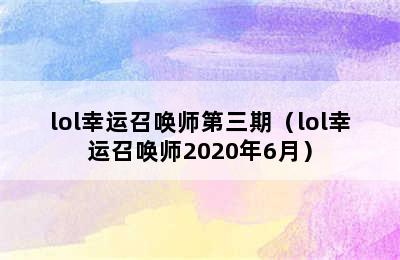 lol幸运召唤师第三期（lol幸运召唤师2020年6月）